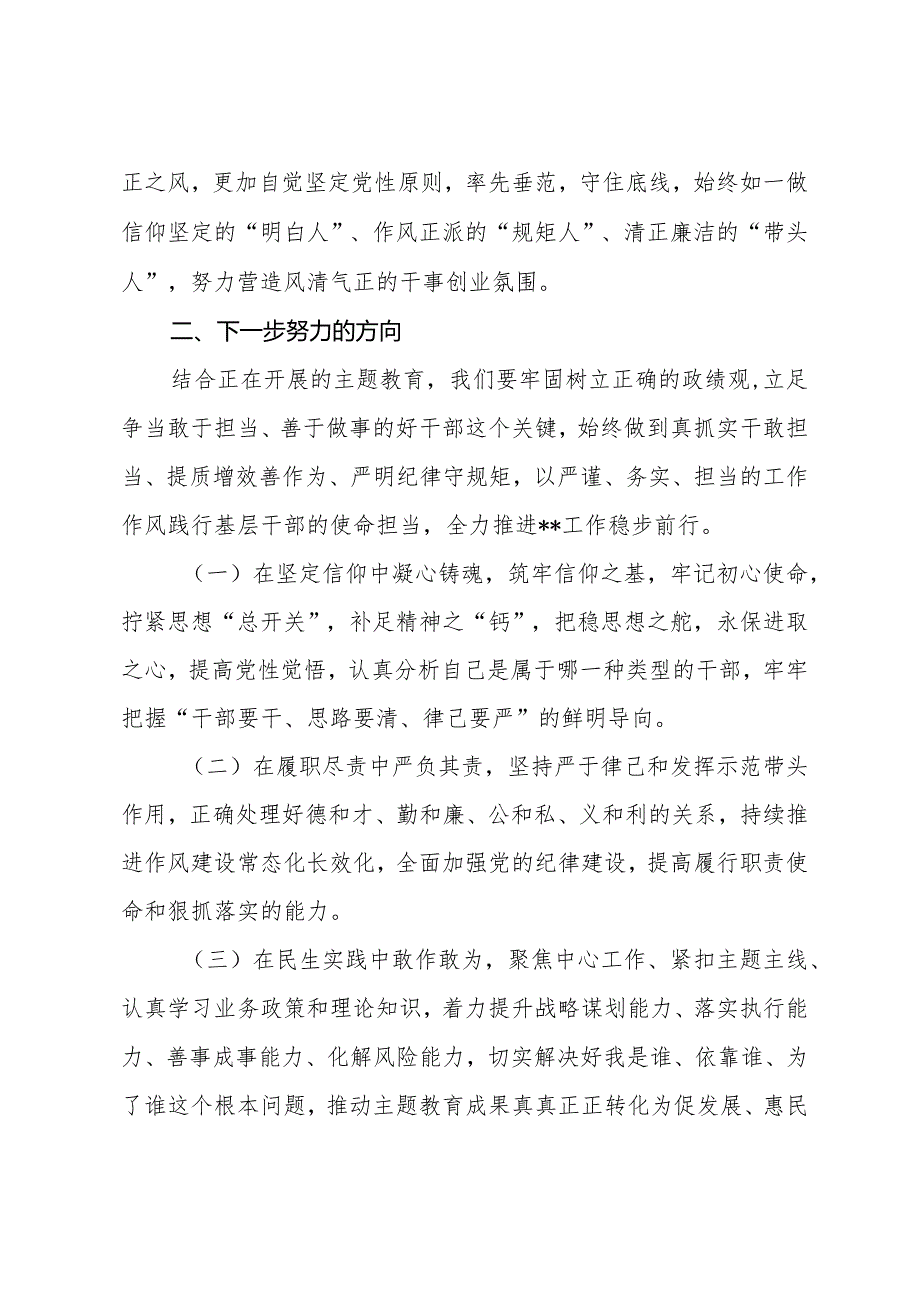 正之风，更加自觉坚定党性原则，率先垂范，守住底线，始终如一做信仰坚定的“明白人”、作风正派的“规矩人”、清正廉洁的“带头人”，努力营造风清气正的干事创业氛围。

二、下一步努力的方向

结合正在开展的主题教育，我们要牢固树立正确的政绩观，立足争当敢于担当、善于做事的好干部这个关键，始终做到真抓实干敢担当、提质增效善作为、严明纪律守规矩，以严谨、务实、担当的工作作风践行基层干部的使命担当，全力推进**工作稳步前行。

（一）在坚定信仰中凝心铸魂，筑牢信仰之基，牢记初心使命，拧紧思想“总开关”，补足精神之“钙”，把稳思想之舵，永保进取之心，提高党性觉悟，认真分析自己是属于哪一种类型的干部，牢牢把握“干部要干、思路要清、律己要严”的鲜明导向。

（二）在履职尽责中严负其责，坚持严于律己和发挥示范带头作用，正确处理好德和才、勤和廉、公和私、义和利的关系，持续推进作风建设常态化长效化，全面加强党的纪律建设，提高履行职责使命和狠抓落实的能力。

（三）在民生实践中敢作敢为，聚焦中心工作、紧扣主题主线、认真学习业务政策和理论知识，着力提升战略谋划能力、落实执行能力、善事成事能力、化解风险能力，切实解决好我是谁、依靠谁、为了谁这个根本问题，推动主题教育成果真真正正转化为促发展、惠民